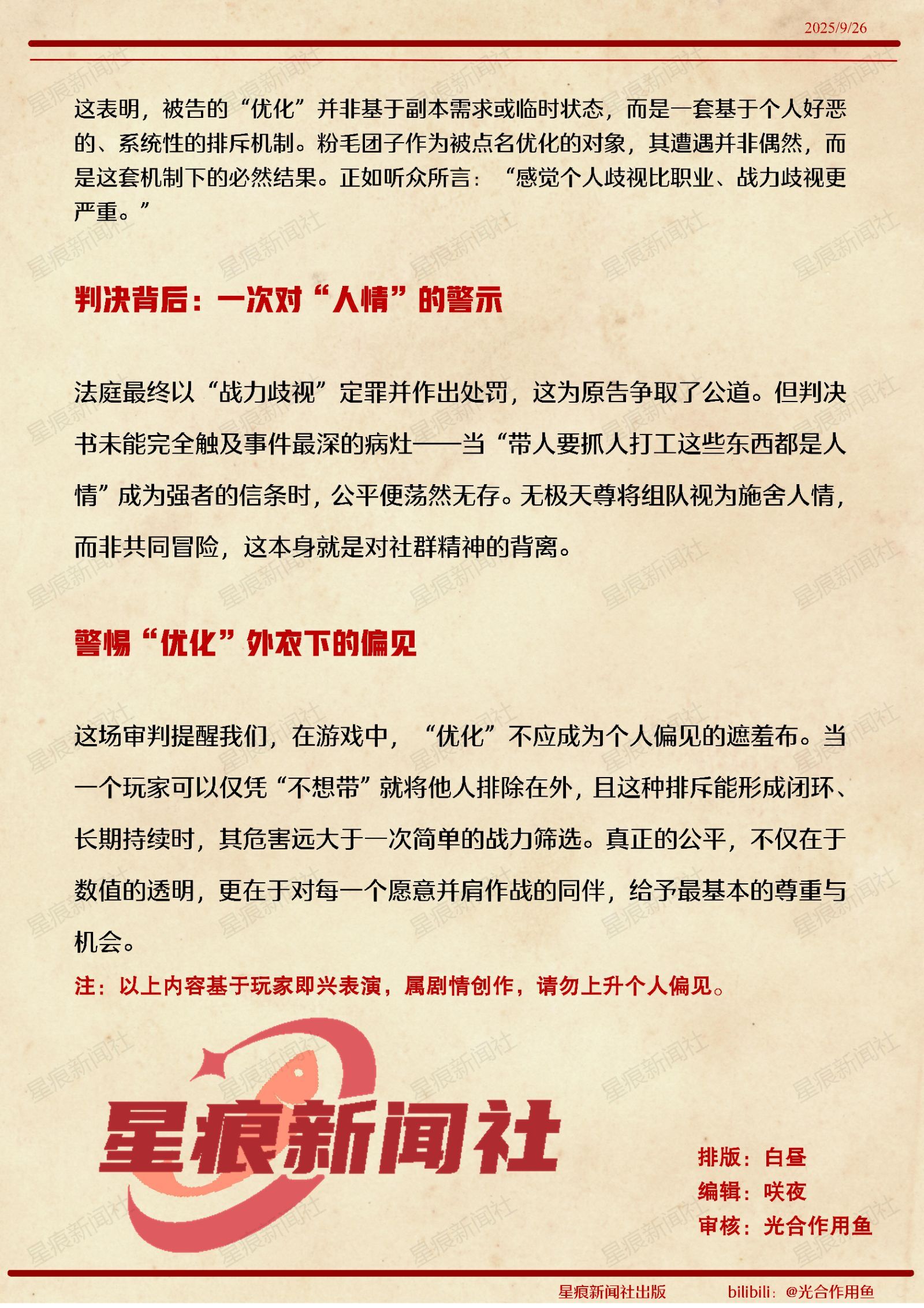 2025/9/26

这表明，被告的“优化”并非基于副本需求或临时状态，而是一套基于个人好恶的、系统性的排斥机制。粉毛团子作为被点名优化的对象，其遭遇并非偶然，而是这套机制下的必然结果。正如听众所言：“感觉个人歧视比职业、战力歧视更严重。”

判决背后：一次对“人情”的警示

法庭最终以“战力歧视”定罪并作出处罚，这为原告争取了公道。但判决书未能完全触及事件最深的病灶——当“带人要抓人打工这些东西都是人情”成为强者的信条时，公平便荡然无存。无极天尊将组队视为施舍人情，而非共同冒险，这本身就是对社群精神的背离。

警惕“优化”外衣下的偏见

这场审判提醒我们，在游戏中，“优化”不应成为个人偏见的遮羞布。当一个玩家可以仅凭“不想带”就将他人排除在外，且这种排斥能形成闭环、长期持续时，其危害远大于一次简单的战力筛选。真正的公平，不仅在于数值的透明，更在于对每一个愿意并肩作战的同伴，给予最基本的尊重与机会。

注：以上内容基于玩家即兴表演，属剧情创作，请勿上升个人偏见。

星痕新闻社

排版：白昼
编辑：咲夜
审核：光合作用鱼

星痕新闻社出版 bilibili：@光合作用鱼

星痕新闻社